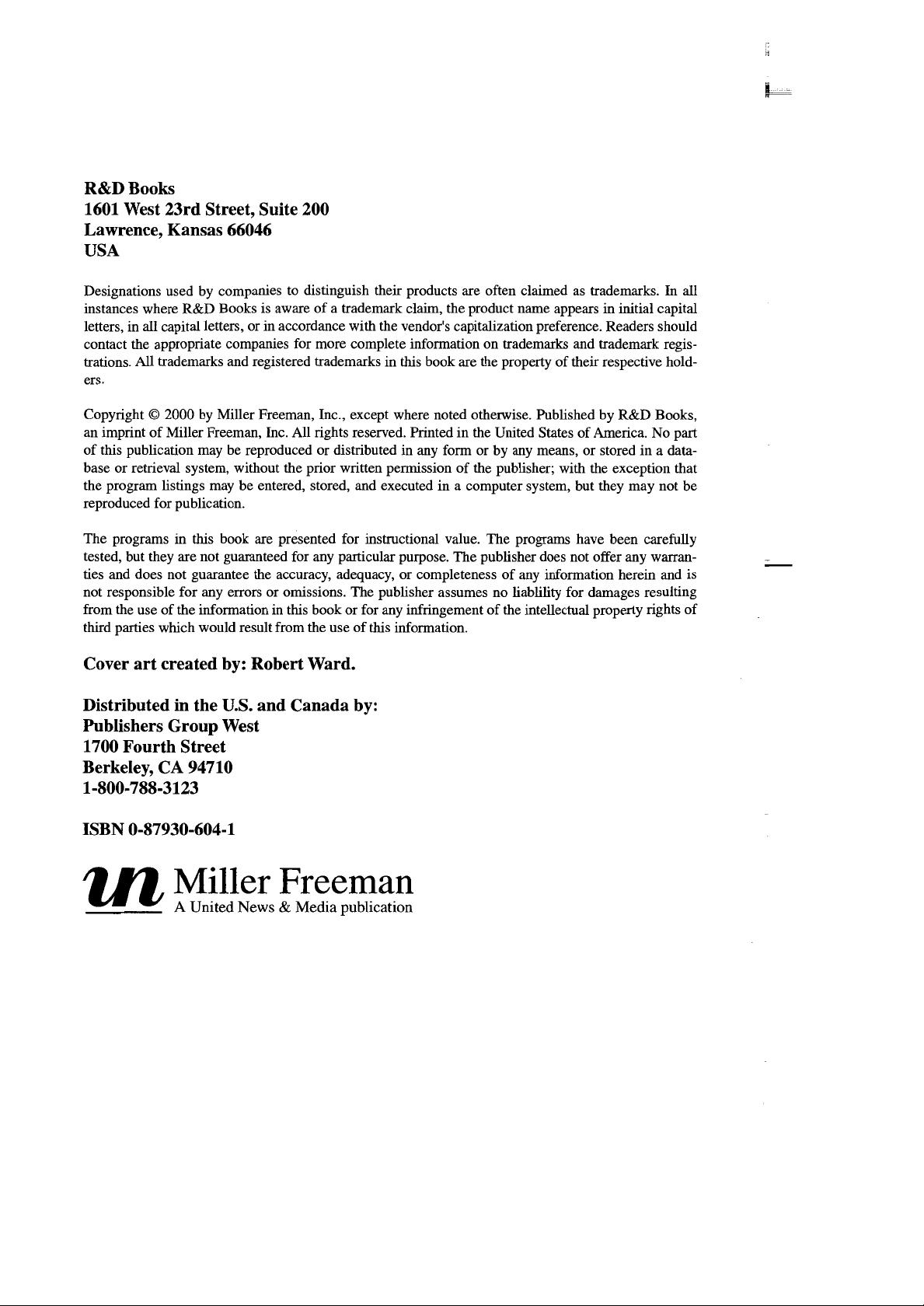 R&D Books
1601 West 23rd Street, Suite 200
Lawrence, Kansas 66046
USA

Designations used by companies to distinguish their products are often claimed as trademarks. In all instances where R&D Books is aware of a trademark claim, the product name appears in initial capital letters, in all capital letters, or in accordance with the vendor's capitalization preference. Readers should contact the appropriate companies for more complete information on trademarks and trademark registrations. All trademarks and registered trademarks in this book are the property of their respective holders.

Copyright © 2000 by Miller Freeman, Inc., except where noted otherwise. Published by R&D Books, an imprint of Miller Freeman, Inc. All rights reserved. Printed in the United States of America. No part of this publication may be reproduced or distributed in any form or by any means, or stored in a database or retrieval system, without the prior written permission of the publisher; with the exception that the program listings may be entered, stored, and executed in a computer system, but they may not be reproduced for publication.

The programs in this book are presented for instructional value. The programs have been carefully tested, but they are not guaranteed for any particular purpose. The publisher does not offer any warranties and does not guarantee the accuracy, adequacy, or completeness of any information herein and is not responsible for any errors or omissions. The publisher assumes no liablility for damages resulting from the use of the information in this book or for any infringement of the intellectual property rights of third parties which would result from the use of this information.

Cover art created by: Robert Ward.

Distributed in the U.S. and Canada by:
Publishers Group West
1700 Fourth Street
Berkeley, CA 94710
1-800-788-3123

ISBN 0-87930-604-1

un Miller Freeman
A United News & Media publication